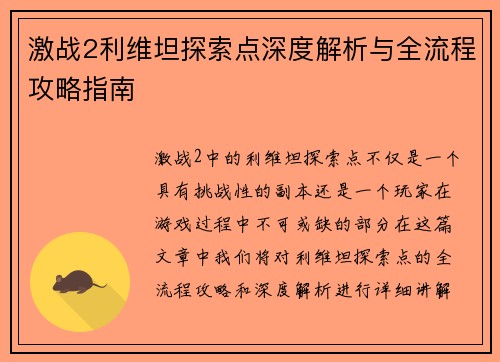 激战2利维坦探索点深度解析与全流程攻略指南

激战2中的利维坦探索点不仅是一个具有挑战性的副本还是一个玩家在游戏过程中不可或缺的部分在这篇文章中我们将对利维坦探索点的全流程攻略和深度解析进行详细讲解